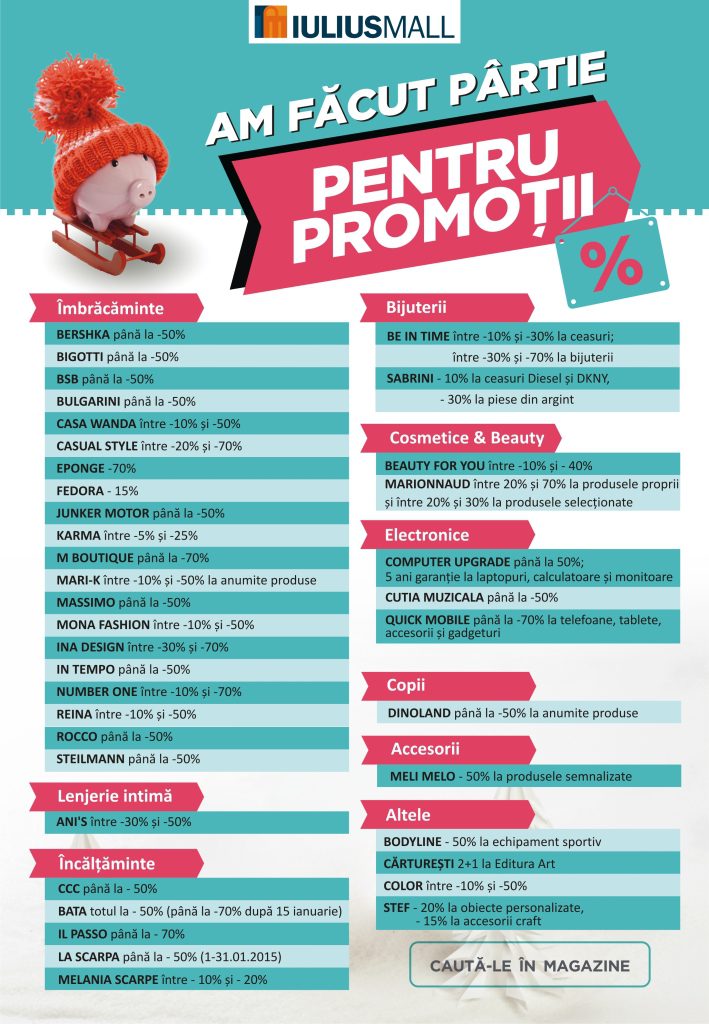 IULIUSMALL

AM FĂCUT PÂRTIE

PENTRU PROMOȚII

%

Îmbrăcăminte

BERSHKA până la -50%
BIGOTTI până la -50%
BSB până la -50%
BULGARINI până la -50%
CASA WANDA între -10% și -50%
CASUAL STYLE între -20% și -70%
EPONGE -70%
FEDORA - 15%
JUNKER MOTOR până la -50%
KARMA între -5% și -25%
M BOUTIQUE până la -70%
MARI-K între -10% și -50% la anumite produse
MASSIMO până la -50%
MONA FASHION între -10% și -50%
INA DESIGN între -30% și -70%
IN TEMPO până la -50%
NUMBER ONE între -10% și -70%
REINA între -10% și -50%
ROCCO până la -50%
STEILMANN până la -50%

Lenjerie intimă

ANI'S între -30% și -50%

Încălțăminte

CCC până la - 50%
BATA totul la - 50% (până la -70% după 15 ianuarie)
IL PASSO până la - 70%
LA SCARPA până la - 50% (1-31.01.2015)
MELANIA SCARPE între - 10% și - 20%

Bijuterii

BE IN TIME între -10% și -30% la ceasuri;
între -30% și -70% la bijuterii
SABRINI - 10% la ceasuri Diesel și DKNY,
- 30% la piese din argint

Cosmetice & Beauty

BEAUTY FOR YOU între -10% și - 40%
MARIONNAUD între 20% și 70% la produsele proprii și între 20% și 30% la produsele selecționate

Electronice

COMPUTER UPGRADE până la 50%;
5 ani garanție la laptopuri, calculatoare și monitoare
CUTIA MUZICALA până la -50%
QUICK MOBILE până la -70% la telefoane, tablete, accesorii și gadgeturi

Copii

DINOLAND până la -50% la anumite produse

Accesorii

MELI MELO - 50% la produsele semnalizate

Altele

BODYLINE - 50% la echipament sportiv
CĂRTUREȘTI 2+1 la Editura Art
COLOR între -10% și -50%
STEF - 20% la obiecte personalizate,
- 15% la accesorii craft

CAUTĂ-LE ÎN MAGAZINE